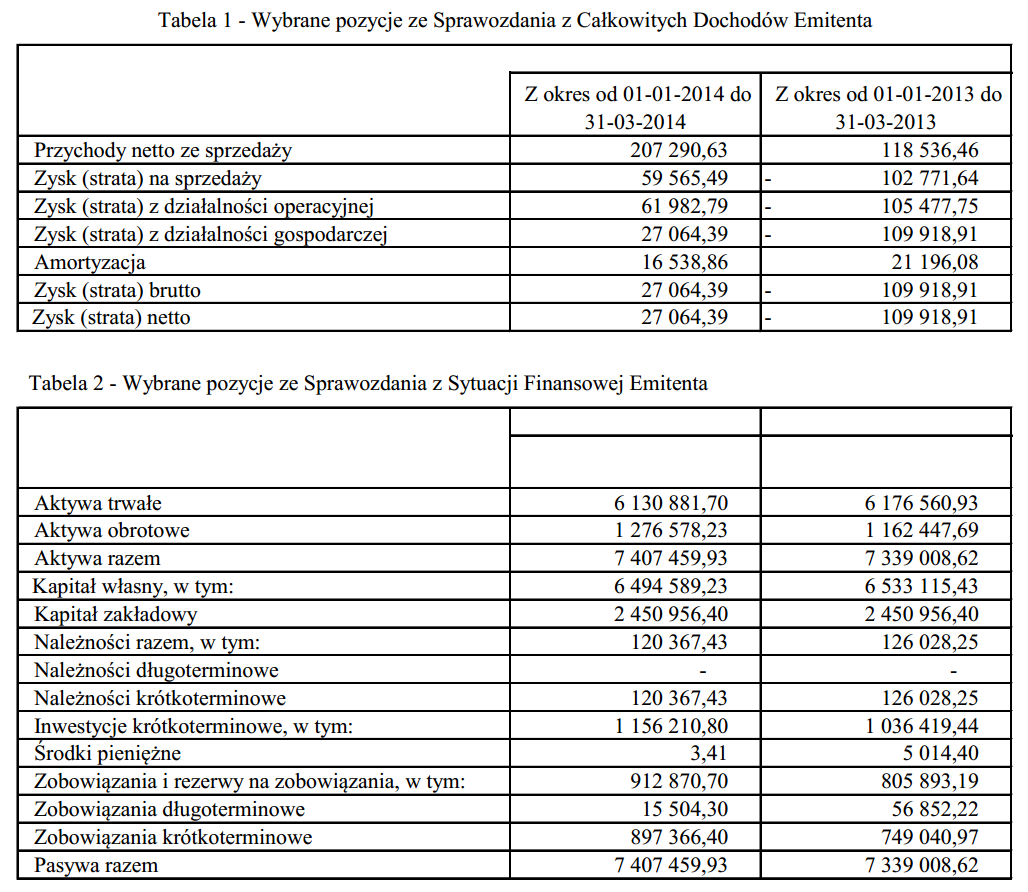 Tabela 1 - Wybrane pozycje ze Sprawozdania z Całkowitych Dochodów Emitenta

| | Z okres od 01-01-2014 do 31-03-2014 | Z okres od 01-01-2013 do 31-03-2013 |
|---|---|---|
| Przychody netto ze sprzedaży | 207 290,63 | 118 536,46 |
| Zysk (strata) na sprzedaży | 59 565,49 | - 102 771,64 |
| Zysk (strata) z działalności operacyjnej | 61 982,79 | - 105 477,75 |
| Zysk (strata) z działalności gospodarczej | 27 064,39 | - 109 918,91 |
| Amortyzacja | 16 538,86 | 21 196,08 |
| Zysk (strata) brutto | 27 064,39 | - 109 918,91 |
| Zysk (strata) netto | 27 064,39 | - 109 918,91 |

Tabela 2 - Wybrane pozycje ze Sprawozdania z Sytuacji Finansowej Emitenta

| | | |
|---|---|---|
| Aktywa trwałe | 6 130 881,70 | 6 176 560,93 |
| Aktywa obrotowe | 1 276 578,23 | 1 162 447,69 |
| Aktywa razem | 7 407 459,93 | 7 339 008,62 |
| Kapitał własny, w tym: | 6 494 589,23 | 6 533 115,43 |
| Kapitał zakładowy | 2 450 956,40 | 2 450 956,40 |
| Należności razem, w tym: | 120 367,43 | 126 028,25 |
| Należności długoterminowe | - | - |
| Należności krótkoterminowe | 120 367,43 | 126 028,25 |
| Inwestycje krótkoterminowe, w tym: | 1 156 210,80 | 1 036 419,44 |
| Środki pieniężne | 3,41 | 5 014,40 |
| Zobowiązania i rezerwy na zobowiązania, w tym: | 912 870,70 | 805 893,19 |
| Zobowiązania długoterminowe | 15 504,30 | 56 852,22 |
| Zobowiązania krótkoterminowe | 897 366,40 | 749 040,97 |
| Pasywa razem | 7 407 459,93 | 7 339 008,62 |